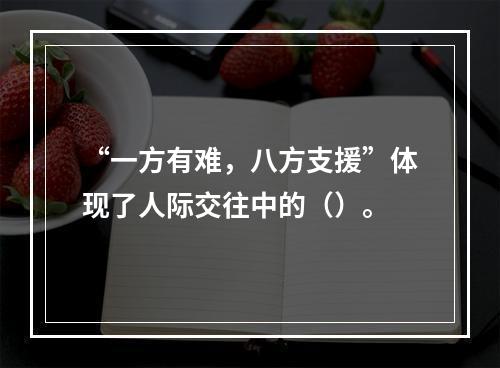 “一方有难，八方支援”体现了人际交往中的（）。